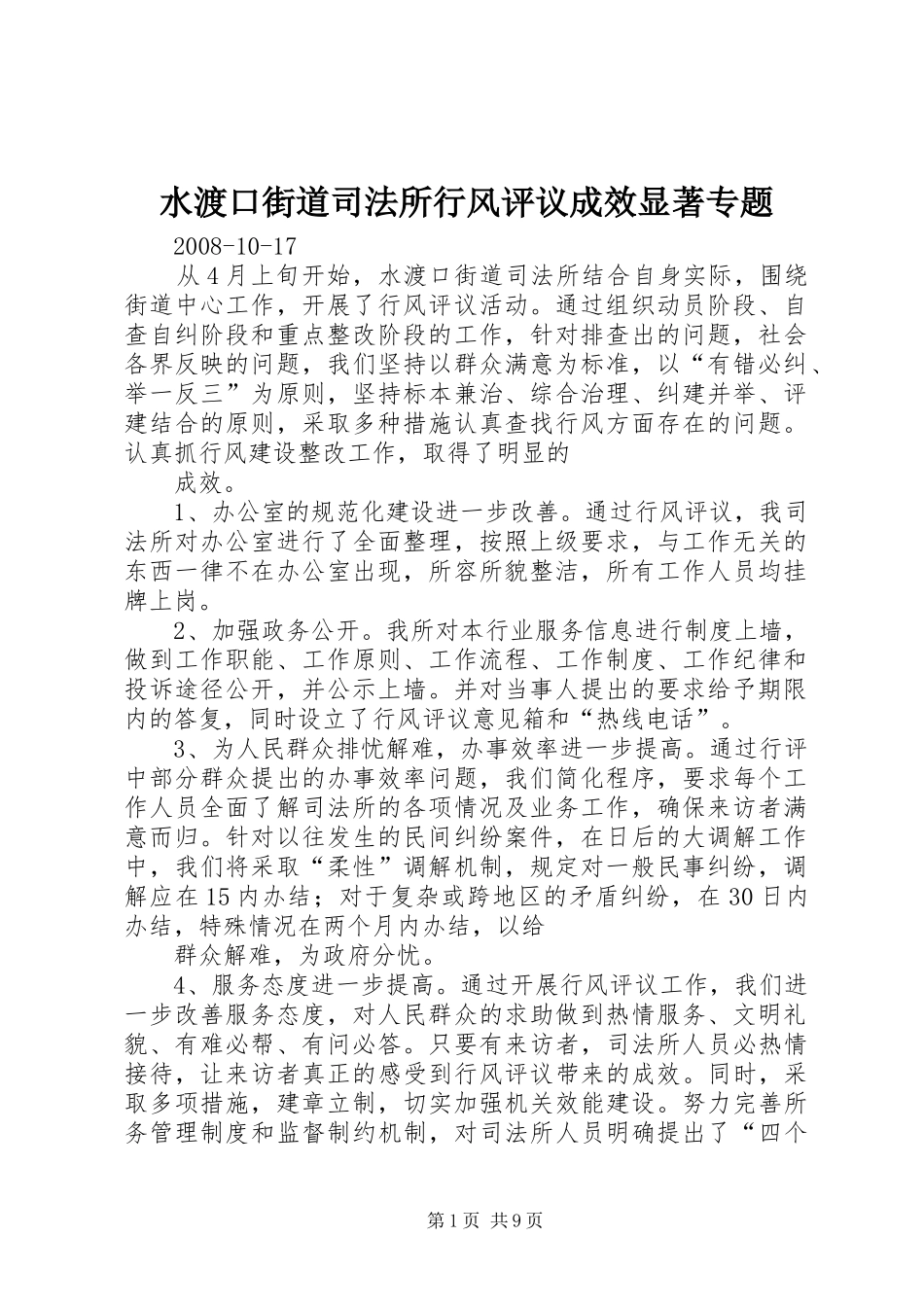 水渡口街道司法所行风评议成效显著专题

2008-10-17

从4月上旬开始，水渡口街道司法所结合自身实际，围绕街道中心工作，开展了行风评议活动。通过组织动员阶段、自查自纠阶段和重点整改阶段的工作，针对排查出的问题，社会各界反映的问题，我们坚持以群众满意为标准，以“有错必纠、举一反三”为原则，坚持标本兼治、综合治理、纠建并举、评建结合的原则，采取多种措施认真查找行风方面存在的问题。认真抓行风建设整改工作，取得了明显的

成效。

1、办公室的规范化建设进一步改善。通过行风评议，我司法所对办公室进行了全面整理，按照上级要求，与工作无关的东西一律不在办公室出现，所容所貌整洁，所有工作人员均挂牌上岗。

2、加强政务公开。我所对本行业服务信息进行制度上墙，做到工作职能、工作原则、工作流程、工作制度、工作纪律和投诉途径公开，并公示上墙。并对当事人提出的要求给予期限内的答复，同时设立了行风评议意见箱和“热线电话”。

3、为人民群众排忧解难，办事效率进一步提高。通过行评中部分群众提出的办事效率问题，我们简化程序，要求每个工作人员全面了解司法所的各项情况及业务工作，确保来访者满意而归。针对以往发生的民间纠纷案件，在日后的大调解工作中，我们将采取“柔性”调解机制，规定对一般民事纠纷，调解应在15内办结；对于复杂或跨地区的矛盾纠纷，在30日内办结，特殊情况在两个月内办结，以给

群众解难，为政府分忧。

4、服务态度进一步提高。通过开展行风评议工作，我们进一步改善服务态度，对人民群众的求助做到热情服务、文明礼貌、有难必帮、有问必答。只要有来访者，司法所人员必热情接待，让来访者真正的感受到行风评议带来的成效。同时，采取多项措施，建章立制，切实加强机关效能建设。努力完善所务管理制度和监督制约机制，对司法所人员明确提出了“四个

第1页 共9页